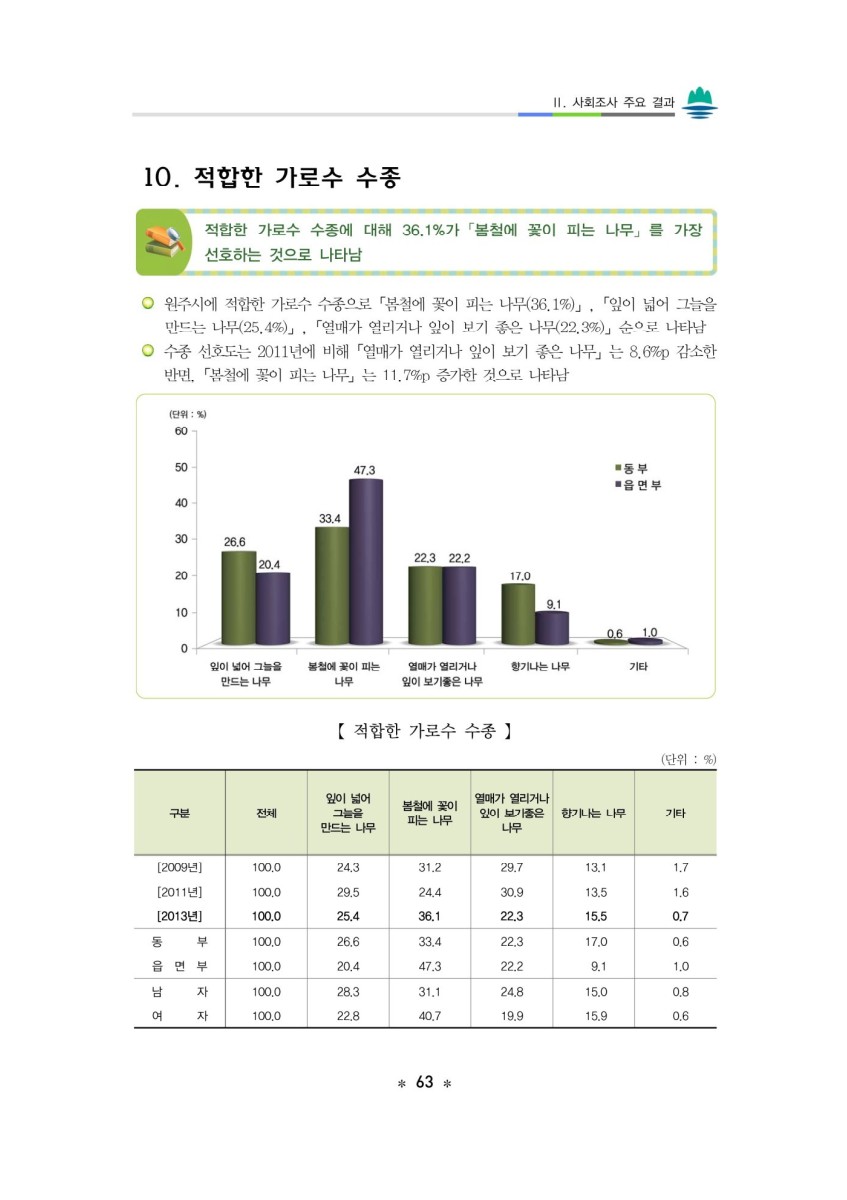 Ⅱ. 사회조사 주요 결과

10. 적합한 가로수 수종

적합한 가로수 수종에 대해 36.1%가「봄철에 꽃이 피는 나무」를 가장 선호하는 것으로 나타남

원주시에 적합한 가로수 수종으로「봄철에 꽃이 피는 나무(36.1%)」,「잎이 넓어 그늘을 만드는 나무(25.4%)」,「열매가 열리거나 잎이 보기 좋은 나무(22.3%)」순으로 나타남

수종 선호도는 2011년에 비해「열매가 열리거나 잎이 보기 좋은 나무」는 8.6%p 감소한 반면,「봄철에 꽃이 피는 나무」는 11.7%p 증가한 것으로 나타남

(단위 : %)
60
50
40
30
20
10
0

동 부
읍 면 부

26.6 20.4
33.4 47.3
22.3 22.2
17.0 9.1
0.6 1.0

잎이 넓어 그늘을 만드는 나무
봄철에 꽃이 피는 나무
열매가 열리거나 잎이 보기좋은 나무
향기나는 나무
기타

【 적합한 가로수 수종 】

(단위 : %)

| 구분 | 전체 | 잎이 넓어 그늘을 만드는 나무 | 봄철에 꽃이 피는 나무 | 열매가 열리거나 잎이 보기좋은 나무 | 향기나는 나무 | 기타 |
|---|---|---|---|---|---|---|
| [2009년] | 100.0 | 24.3 | 31.2 | 29.7 | 13.1 | 1.7 |
| [2011년] | 100.0 | 29.5 | 24.4 | 30.9 | 13.5 | 1.6 |
| [2013년] | 100.0 | 25.4 | 36.1 | 22.3 | 15.5 | 0.7 |
| 동 부 | 100.0 | 26.6 | 33.4 | 22.3 | 17.0 | 0.6 |
| 읍 면 부 | 100.0 | 20.4 | 47.3 | 22.2 | 9.1 | 1.0 |
| 남 자 | 100.0 | 28.3 | 31.1 | 24.8 | 15.0 | 0.8 |
| 여 자 | 100.0 | 22.8 | 40.7 | 19.9 | 15.9 | 0.6 |

＊ 63 ＊